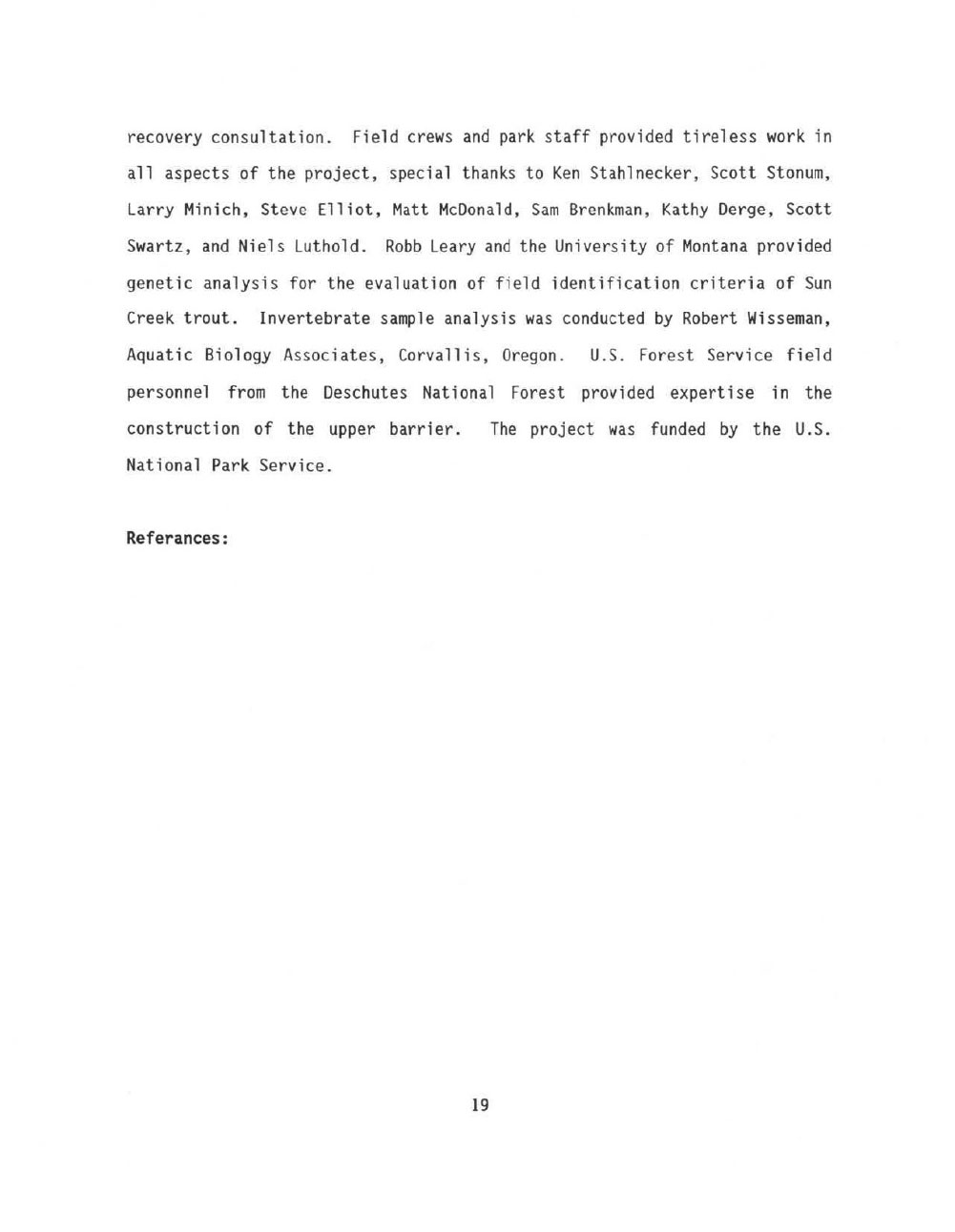 recovery consultation. Field crews and park staff provided tireless work in all aspects of the project, special thanks to Ken Stahlnecker, Scott Stonum, Larry Minich, Steve Elliot, Matt McDonald, Sam Brenkman, Kathy Derge, Scott Swartz, and Niels Luthold. Robb Leary and the University of Montana provided genetic analysis for the evaluation of field identification criteria of Sun Creek trout. Invertebrate sample analysis was conducted by Robert Wisseman, Aquatic Biology Associates, Corvallis, Oregon. U.S. Forest Service field personnel from the Deschutes National Forest provided expertise in the construction of the upper barrier. The project was funded by the U.S. National Park Service.

Referances:

19